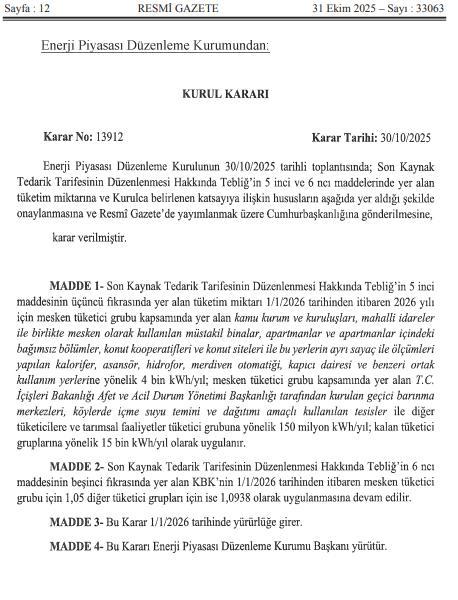 Sayfa : 12 RESMÎ GAZETE 31 Ekim 2025 – Sayı : 33063

Enerji Piyasası Düzenleme Kurumundan:

KURUL KARARI

Karar No: 13912 Karar Tarihi: 30/10/2025

Enerji Piyasası Düzenleme Kurulunun 30/10/2025 tarihli toplantısında; Son Kaynak Tedarik Tarifesinin Düzenlenmesi Hakkında Tebliğ'in 5 inci ve 6 ncı maddelerinde yer alan tüketim miktarına ve Kurulca belirlenen katsayıya ilişkin hususların aşağıda yer aldığı şekilde onaylanmasına ve Resmî Gazete'de yayımlanmak üzere Cumhurbaşkanlığına gönderilmesine,

karar verilmiştir.

MADDE 1- Son Kaynak Tedarik Tarifesinin Düzenlenmesi Hakkında Tebliğ'in 5 inci maddesinin üçüncü fıkrasında yer alan tüketim miktarı 1/1/2026 tarihinden itibaren 2026 yılı için mesken tüketici grubu kapsamında yer alan kamu kurum ve kuruluşları, mahalli idareler ile birlikte mesken olarak kullanılan müstakil binalar, apartmanlar ve apartmanlar içindeki bağımsız bölümler, konut kooperatifleri ve konut siteleri ile bu yerlerin ayrı sayaç ile ölçümleri yapılan kalorifer, asansör, hidrofor, merdiven otomatiği, kapıcı dairesi ve benzeri ortak kullanım yerlerine yönelik 4 bin kWh/yıl; mesken tüketici grubu kapsamında yer alan T.C. İçişleri Bakanlığı Afet ve Acil Durum Yönetimi Başkanlığı tarafından kurulan geçici barınma merkezleri, köylerde içme suyu temini ve dağıtımı amaçlı kullanılan tesisler ile diğer tüketicilere ve tarımsal faaliyetler tüketici grubuna yönelik 150 milyon kWh/yıl; kalan tüketici gruplarına yönelik 15 bin kWh/yıl olarak uygulanır.

MADDE 2- Son Kaynak Tedarik Tarifesinin Düzenlenmesi Hakkında Tebliğ'in 6 ncı maddesinin beşinci fıkrasında yer alan KBK'nin 1/1/2026 tarihinden itibaren mesken tüketici grubu için 1,05 diğer tüketici grupları için ise 1,0938 olarak uygulanmasına devam edilir.

MADDE 3- Bu Karar 1/1/2026 tarihinde yürürlüğe girer.

MADDE 4- Bu Kararı Enerji Piyasası Düzenleme Kurumu Başkanı yürütür.